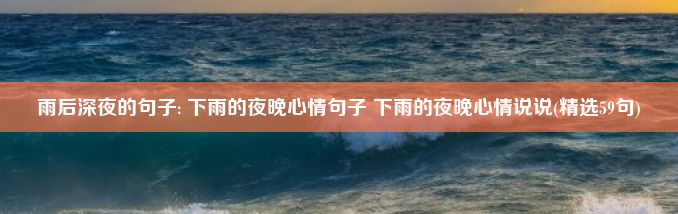 雨后深夜的句子: 下雨的夜晚心情句子 下雨的夜晚心情说说(精选59句)